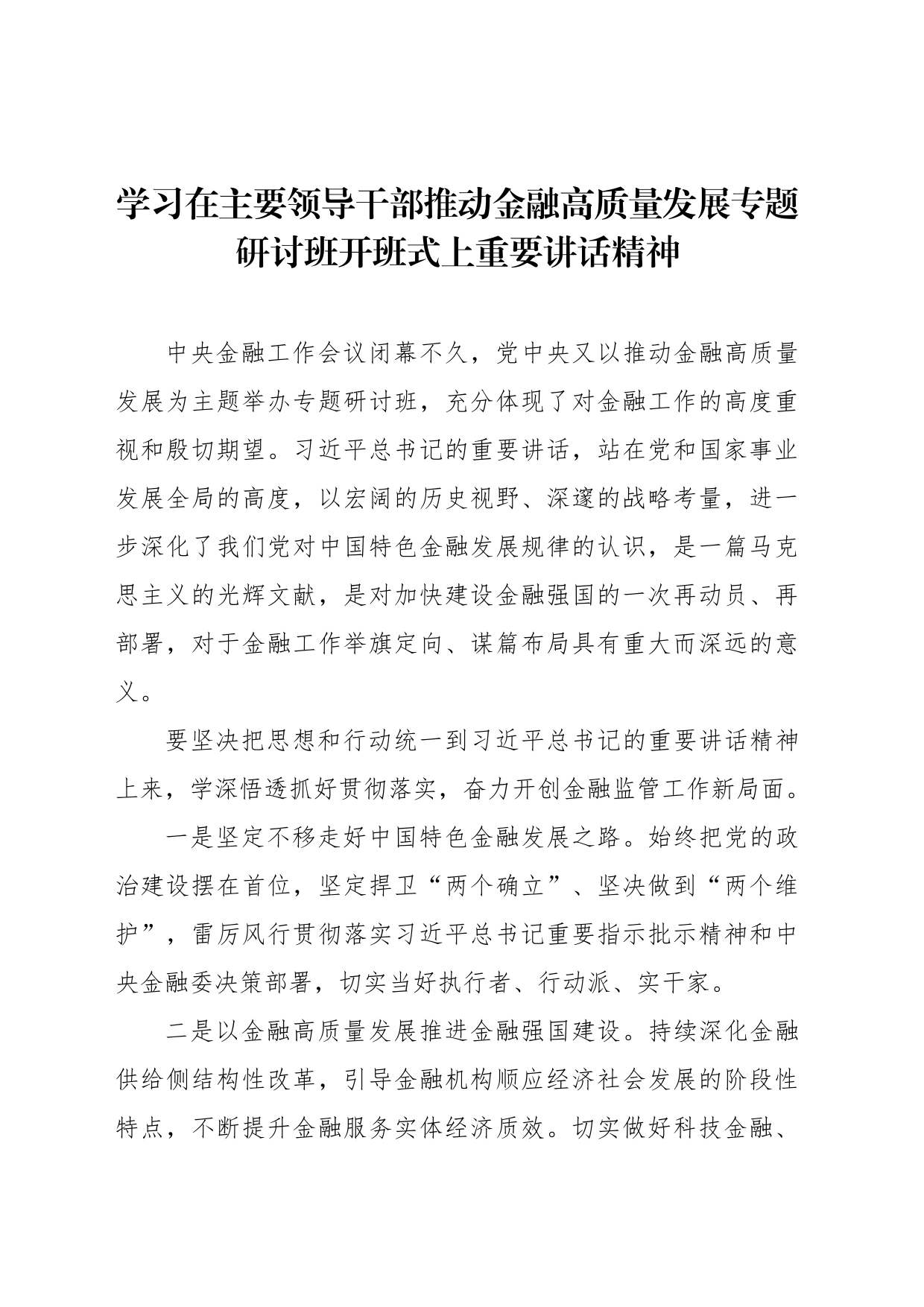 学习在主要领导干部推动金融高质量发展专题研讨班开班式上重要讲话精神

中央金融工作会议闭幕不久，党中央又以推动金融高质量发展为主题举办专题研讨班，充分体现了对金融工作的高度重视和殷切期望。习近平总书记的重要讲话，站在党和国家事业发展全局的高度，以宏阔的历史视野、深邃的战略考量，进一步深化了我们党对中国特色金融发展规律的认识，是一篇马克思主义的光辉文献，是对加快建设金融强国的一次再动员、再部署，对于金融工作举旗定向、谋篇布局具有重大而深远的意义。

要坚决把思想和行动统一到习近平总书记的重要讲话精神上来，学深悟透抓好贯彻落实，奋力开创金融监管工作新局面。

一是坚定不移走好中国特色金融发展之路。始终把党的政治建设摆在首位，坚定捍卫“两个确立”、坚决做到“两个维护”，雷厉风行贯彻落实习近平总书记重要指示批示精神和中央金融委决策部署，切实当好执行者、行动派、实干家。

二是以金融高质量发展推进金融强国建设。持续深化金融供给侧结构性改革，引导金融机构顺应经济社会发展的阶段性特点，不断提升金融服务实体经济质效。切实做好科技金融、